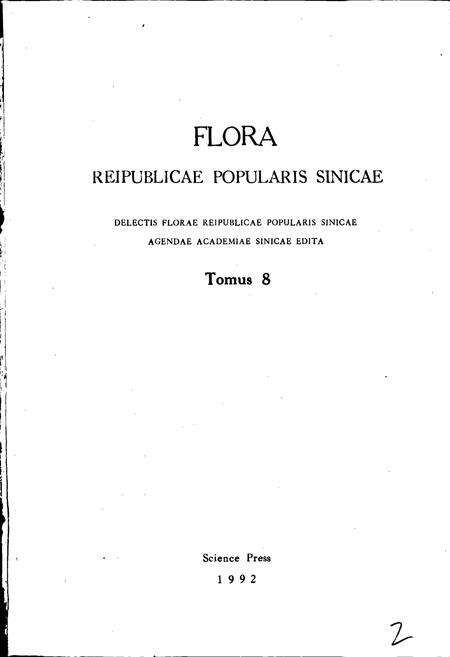 FLORA

REIPUBLICAE POPULARIS SINICAE

DELECTIS FLORAE REIPUBLICAE POPULARIS SINICAE AGENDAE ACADEMIAE SINICAE EDITA

Tomus 8

Science Press

1992

2